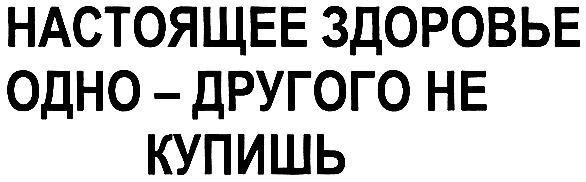 НАСТОЯЩЕЕ ЗДОРОВЬЕ ОДНО – ДРУГОГО НЕ КУПИШЬ